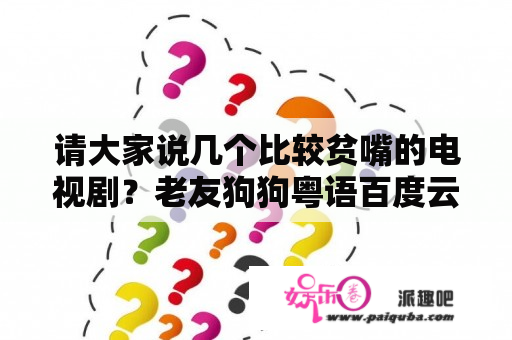 请大家说几个比较贫嘴的电视剧？老友狗狗粤语百度云

娱乐圈

派趣吧

www.paiquba.com